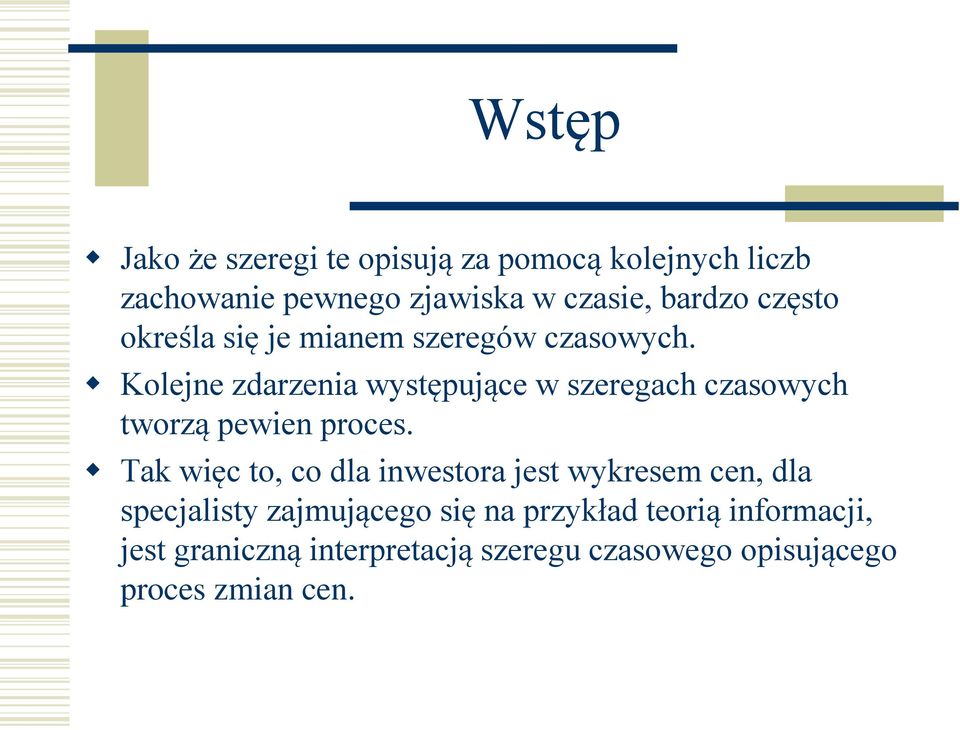 Wstęp

Jako że szeregi te opisują za pomocą kolejnych liczb zachowanie pewnego zjawiska w czasie, bardzo często określa się je mianem szeregów czasowych.

Kolejne zdarzenia występujące w szeregach czasowych tworzą pewien proces.

Tak więc to, co dla inwestora jest wykresem cen, dla specjalisty zajmującego się na przykład teorią informacji, jest graniczną interpretacją szeregu czasowego opisującego proces zmian cen.